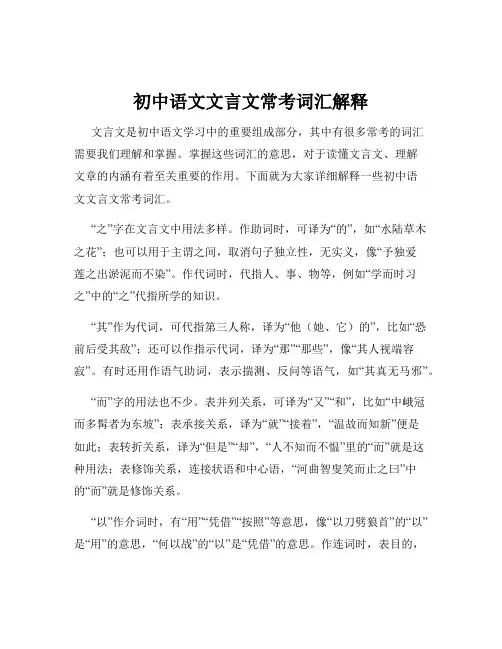 初中语文文言文常考词汇解释

文言文是初中语文学习中的重要组成部分，其中有很多常考的词汇需要我们理解和掌握。掌握这些词汇的意思，对于读懂文言文、理解文章的内涵有着至关重要的作用。下面就为大家详细解释一些初中语文文言文常考词汇。

“之”字在文言文中用法多样。作助词时，可译为“的”，如“水陆草木之花”；也可以用于主谓之间，取消句子独立性，无实义，像“予独爱莲之出淤泥而不染”。作代词时，代指人、事、物等，例如“学而时习之”中的“之”代指所学的知识。

“其”作为代词，可代指第三人称，译为“他（她、它）的”，比如“恐前后受其敌”；还可以作指示代词，译为“那”“那些”，像“其人视端容寂”。有时还用作语气助词，表示揣测、反问等语气，如“其真无马邪”。

“而”字的用法也不少。表并列关系，可译为“又”“和”，比如“中峨冠而多髯者为东坡”；表承接关系，译为“就”“接着”，“温故而知新”便是如此；表转折关系，译为“但是”“却”，“人不知而不愠”里的“而”就是这种用法；表修饰关系，连接状语和中心语，“河曲智叟笑而止之曰”中的“而”就是修饰关系。

“以”作介词时，有“用”“凭借”“按照”等意思，像“以刀劈狼首”的“以”是“用”的意思，“何以战”的“以”是“凭借”的意思。作连词时，表目的，